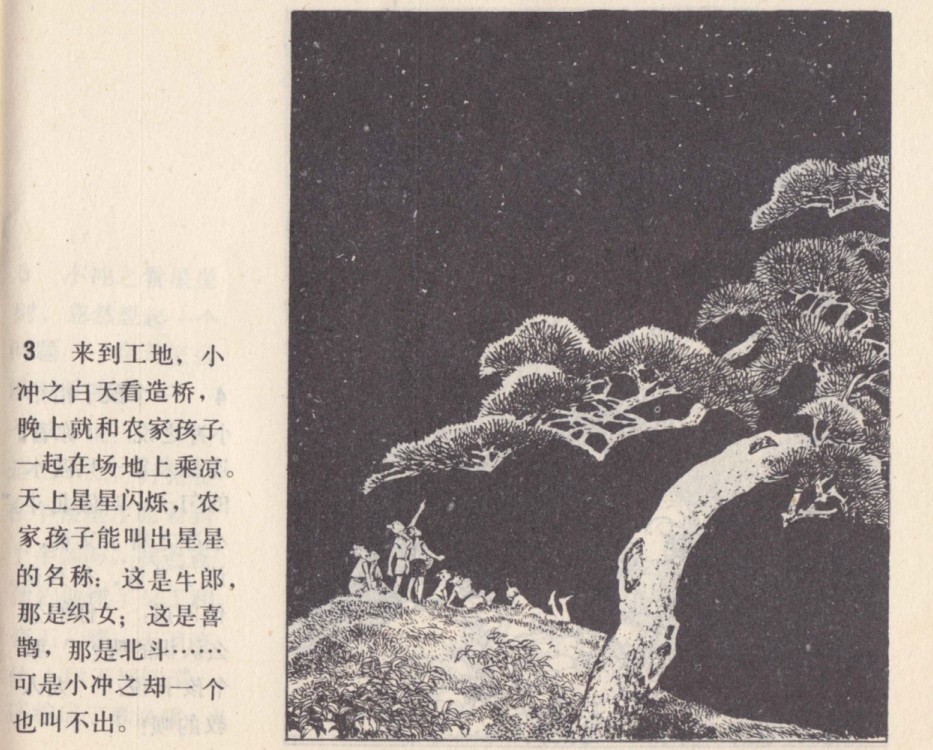 3 来到工地，小冲之白天看造桥，晚上就和农家孩子一起在场地上乘凉。天上星星闪烁，农家孩子能叫出星星的名称：这是牛郎，那是织女；这是喜鹊，那是北斗……可是小冲之却一个也叫不出。